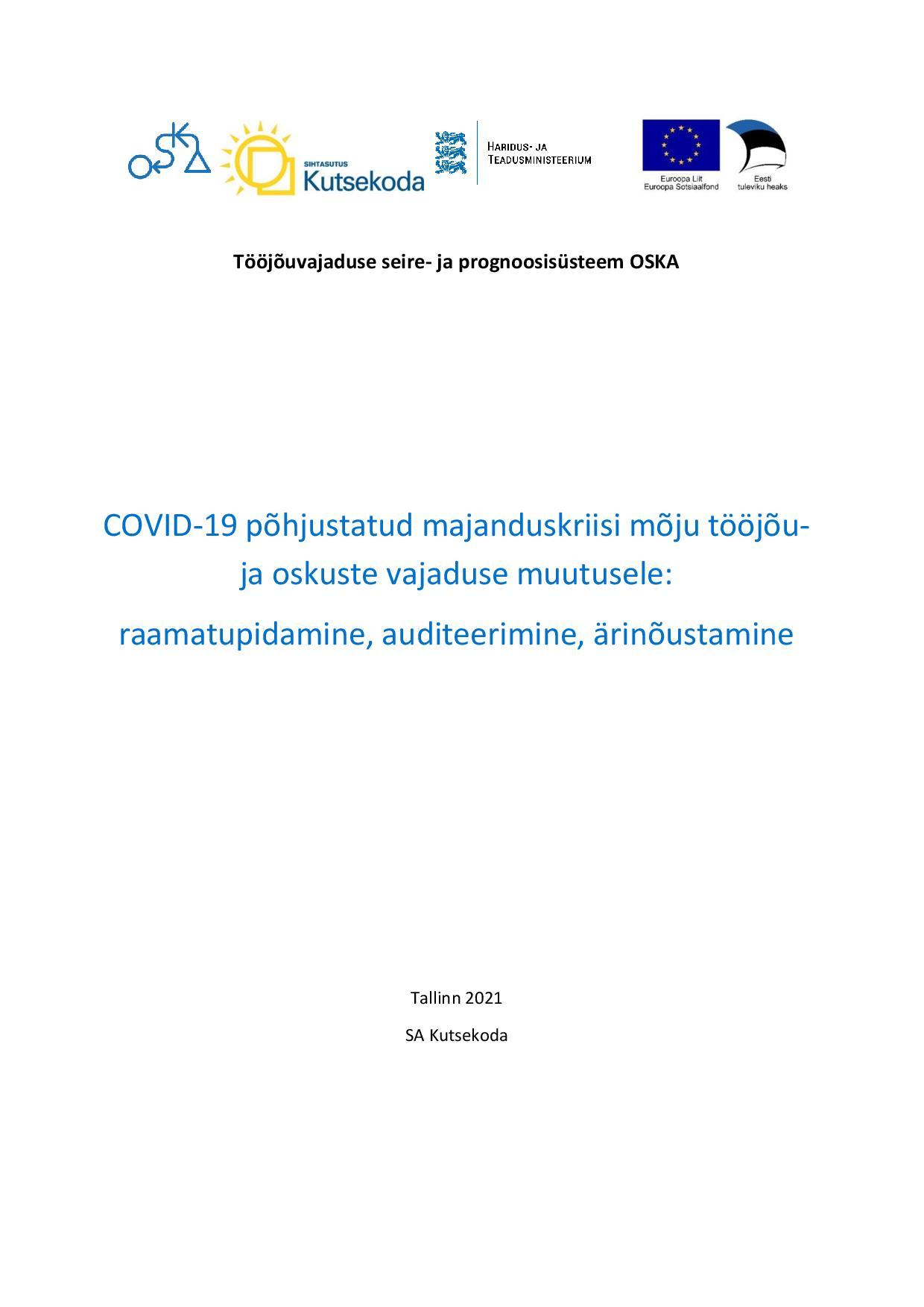 OSKA

SIHTASUTUS
Kutsekoda

HARIDUS- JA
TEADUSMINISTEERIUM

Euroopa Liit
Euroopa Sotsiaalfond

Eesti
tuleviku heaks

Tööjõuvajaduse seire- ja prognoosisüsteem OSKA

COVID-19 põhjustatud majanduskriisi mõju tööjõu- ja oskuste vajaduse muutusele:

raamatupidamine, auditeerimine, ärinõustamine

Tallinn 2021

SA Kutsekoda